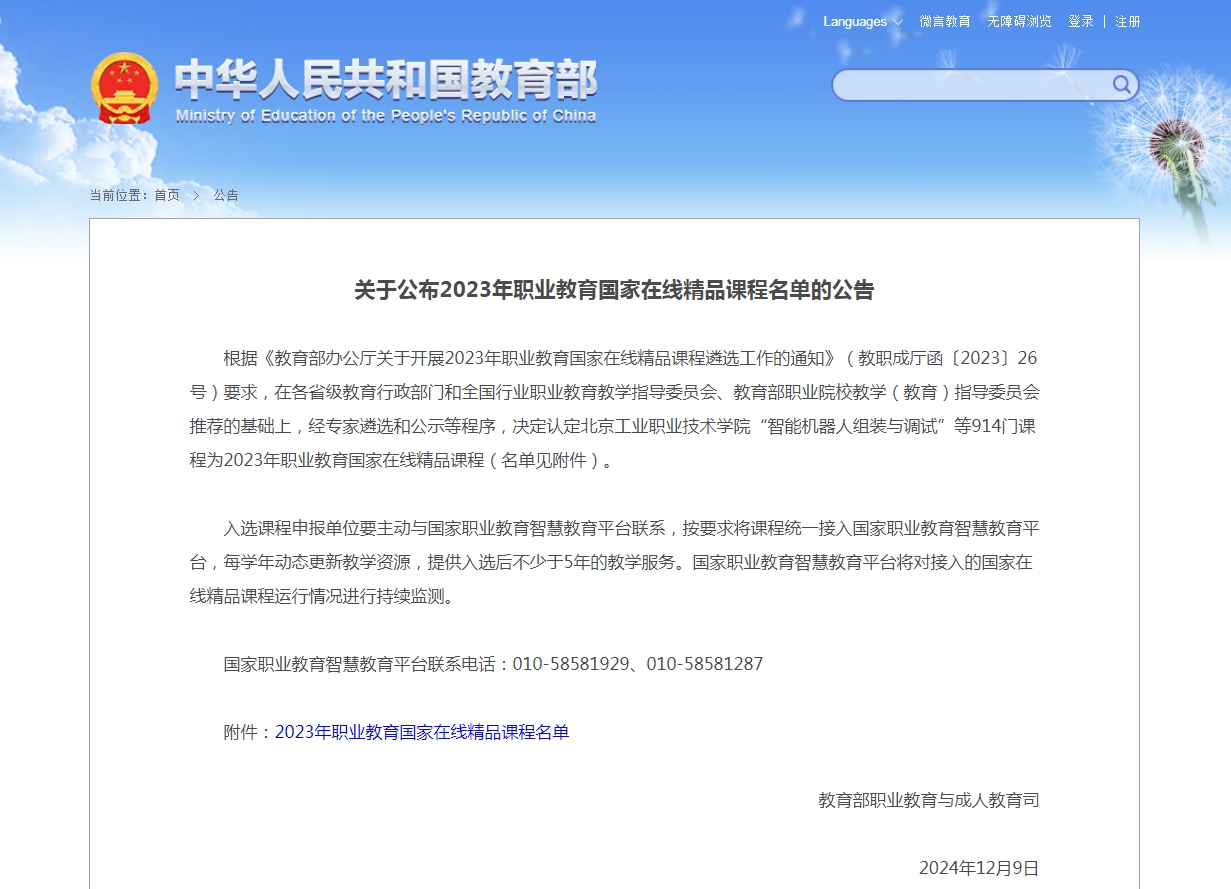 Languages 微言教育 无障碍浏览 登录 | 注册

中华人民共和国教育部
Ministry of Education of the People's Republic of China

当前位置：首页 > 公告

关于公布2023年职业教育国家在线精品课程名单的公告

根据《教育部办公厅关于开展2023年职业教育国家在线精品课程遴选工作的通知》（教职成厅函〔2023〕26号）要求，在各省级教育行政部门和全国行业职业教育教学指导委员会、教育部职业院校教学（教育）指导委员会推荐的基础上，经专家遴选和公示等程序，决定认定北京工业职业技术学院“智能机器人组装与调试”等914门课程为2023年职业教育国家在线精品课程（名单见附件）。

入选课程申报单位要主动与国家职业教育智慧教育平台联系，按要求将课程统一接入国家职业教育智慧教育平台，每学年动态更新教学资源，提供入选后不少于5年的教学服务。国家职业教育智慧教育平台将对接入的国家在线精品课程运行情况进行持续监测。

国家职业教育智慧教育平台联系电话：010-58581929、010-58581287

附件：2023年职业教育国家在线精品课程名单

教育部职业教育与成人教育司

2024年12月9日